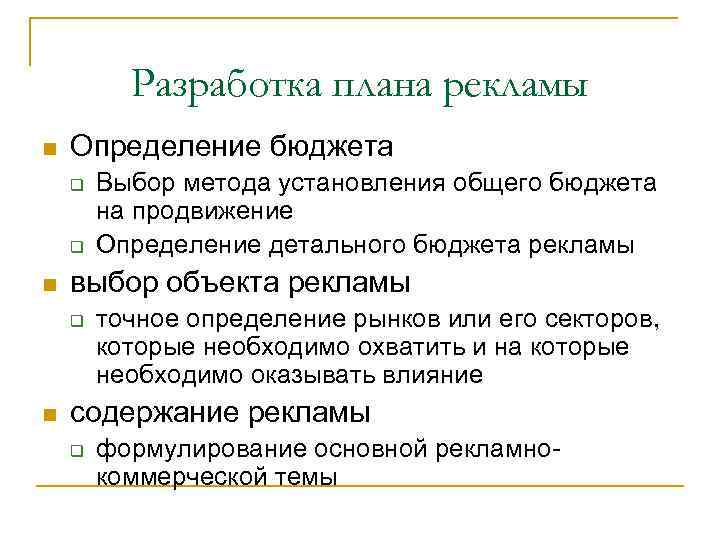 Разработка плана рекламы

Определение бюджета

Выбор метода установления общего бюджета на продвижение

Определение детального бюджета рекламы

выбор объекта рекламы

точное определение рынков или его секторов, которые необходимо охватить и на которые необходимо оказывать влияние

содержание рекламы

формулирование основной рекламно-коммерческой темы